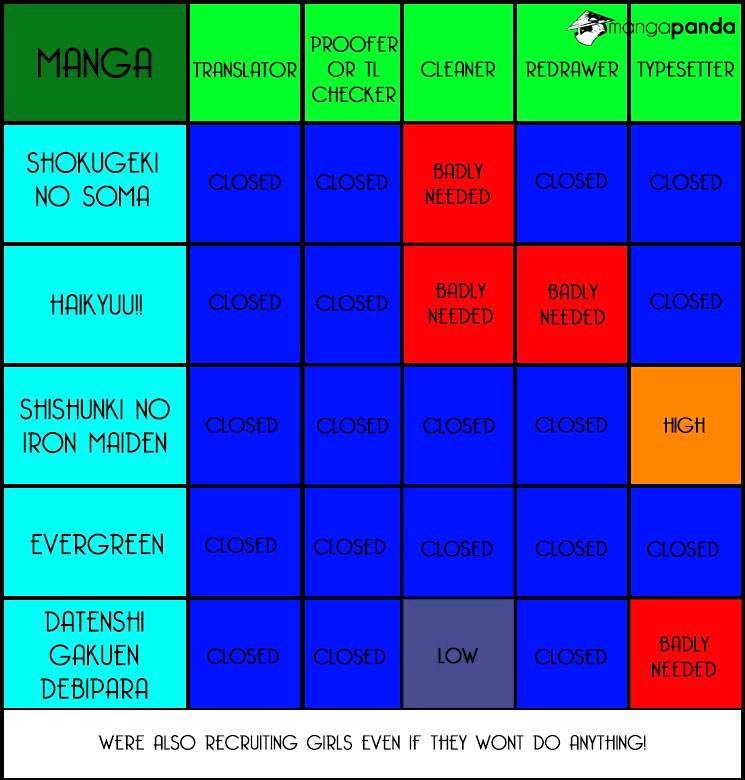 mangapanda

| MANGA | TRANSLATOR | PROOFER OR TL CHECKER | CLEANER | REDRAWER | TYPESETTER |
|---|---|---|---|---|---|
| SHOKUGEKI NO SOMA | CLOSED | CLOSED | BADLY NEEDED | CLOSED | CLOSED |
| HAIKYUU!! | CLOSED | CLOSED | BADLY NEEDED | BADLY NEEDED | CLOSED |
| SHISHUNKI NO IRON MAIDEN | CLOSED | CLOSED | CLOSED | CLOSED | HIGH |
| EVERGREEN | CLOSED | CLOSED | CLOSED | CLOSED | CLOSED |
| DATENSHI GAKUEN DEBIPARA | CLOSED | CLOSED | LOW | CLOSED | BADLY NEEDED |

WERE ALSO RECRUITING GIRLS EVEN IF THEY WONT DO ANYTHING!